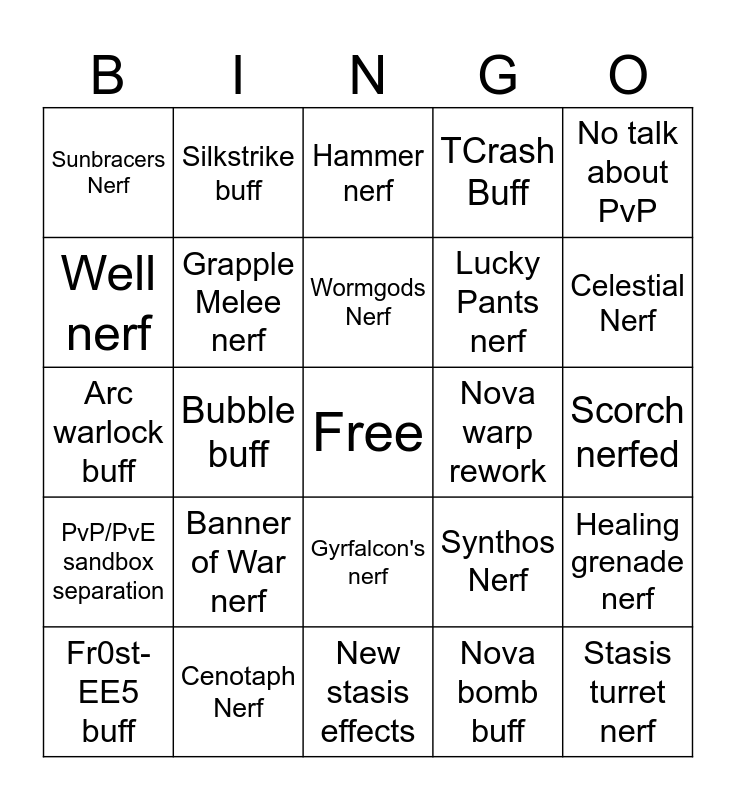 | B | I | N | G | O |
|---|---|---|---|---|
| Sunbracers Nerf | Silkstrike buff | Hammer nerf | TCrash Buff | No talk about PvP |
| Well nerf | Grapple Melee nerf | Wormgods Nerf | Lucky Pants nerf | Celestial Nerf |
| Arc warlock buff | Bubble buff | Free | Nova warp rework | Scorch nerfed |
| PvP/PvE sandbox separation | Banner of War nerf | Gyrfalcon's nerf | Synthos Nerf | Healing grenade nerf |
| Fr0st-EE5 buff | Cenotaph Nerf | New stasis effects | Nova bomb buff | Stasis turret nerf |